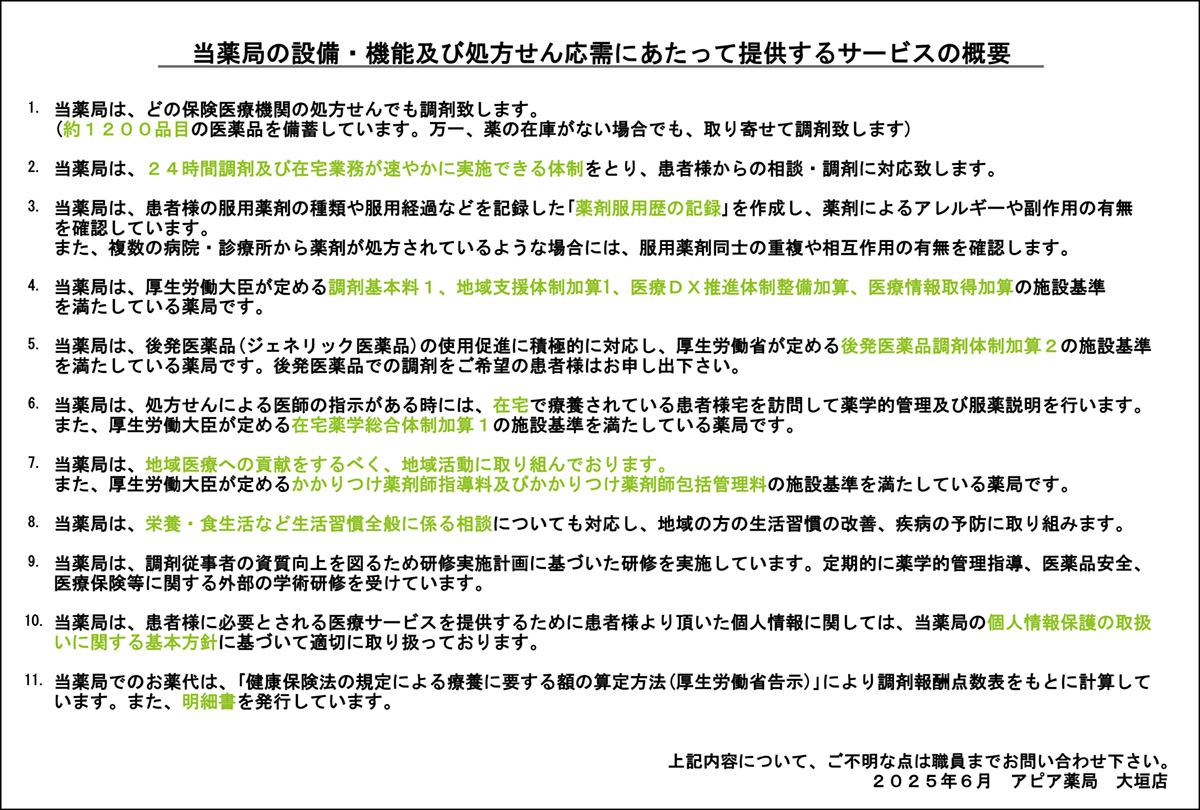 当薬局の設備・機能及び処方せん応需にあたって提供するサービスの概要

1. 当薬局は、どの保険医療機関の処方せんでも調剤致します。
（約１２００品目の医薬品を備蓄しています。万一、薬の在庫がない場合でも、取り寄せて調剤致します）

2. 当薬局は、２４時間調剤及び在宅業務が速やかに実施できる体制をとり、患者様からの相談・調剤に対応致します。

3. 当薬局は、患者様の服用薬剤の種類や服用経過などを記録した「薬剤服用歴の記録」を作成し、薬剤によるアレルギーや副作用の有無を確認しています。
また、複数の病院・診療所から薬剤が処方されているような場合には、服用薬剤同士の重複や相互作用の有無を確認します。

4. 当薬局は、厚生労働大臣が定める調剤基本料１、地域支援体制加算1、医療ＤＸ推進体制整備加算、医療情報取得加算の施設基準を満たしている薬局です。

5. 当薬局は、後発医薬品（ジェネリック医薬品）の使用促進に積極的に対応し、厚生労働省が定める後発医薬品調剤体制加算２の施設基準を満たしている薬局です。後発医薬品での調剤をご希望の患者様はお申し出下さい。

6. 当薬局は、処方せんによる医師の指示がある時には、在宅で療養されている患者様宅を訪問して薬学的管理及び服薬説明を行います。
また、厚生労働大臣が定める在宅薬学総合体制加算１の施設基準を満たしている薬局です。

7. 当薬局は、地域医療への貢献をするべく、地域活動に取り組んでおります。
また、厚生労働大臣が定めるかかりつけ薬剤師指導料及びかかりつけ薬剤師包括管理料の施設基準を満たしている薬局です。

8. 当薬局は、栄養・食生活など生活習慣全般に係る相談についても対応し、地域の方の生活習慣の改善、疾病の予防に取り組みます。

9. 当薬局は、調剤従事者の資質向上を図るため研修実施計画に基づいた研修を実施しています。定期的に薬学的管理指導、医薬品安全、医療保険等に関する外部の学術研修を受けています。

10. 当薬局は、患者様に必要とされる医療サービスを提供するために患者様より頂いた個人情報に関しては、当薬局の個人情報保護の取扱いに関する基本方針に基づいて適切に取り扱っております。

11. 当薬局でのお薬代は、「健康保険法の規定による療養に要する額の算定方法（厚生労働省告示）」により調剤報酬点数表をもとに計算しています。また、明細書を発行しています。

上記内容について、ご不明な点は職員までお問い合わせ下さい。
２０２５年６月　アピア薬局　大垣店